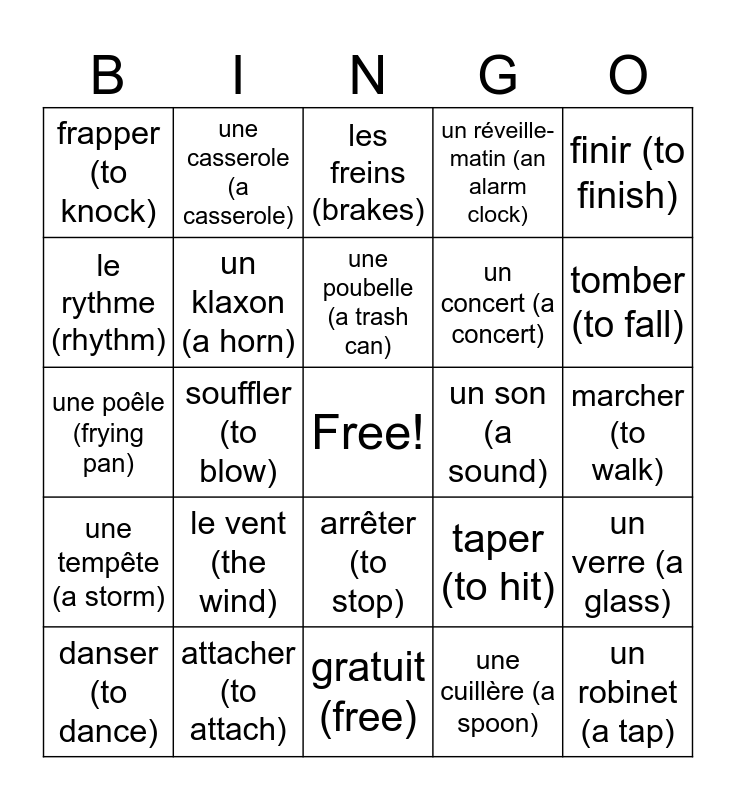 | B | I | N | G | O |
|---|---|---|---|---|
| frapper (to knock) | une casserole (a casserole) | les freins (brakes) | un réveille-matin (an alarm clock) | finir (to finish) |
| le rythme (rhythm) | un klaxon (a horn) | une poubelle (a trash can) | un concert (a concert) | tomber (to fall) |
| une poêle (frying pan) | souffler (to blow) | Free! | un son (a sound) | marcher (to walk) |
| une tempête (a storm) | le vent (the wind) | arrêter (to stop) | taper (to hit) | un verre (a glass) |
| danser (to dance) | attacher (to attach) | gratuit (free) | une cuillère (a spoon) | un robinet (a tap) |